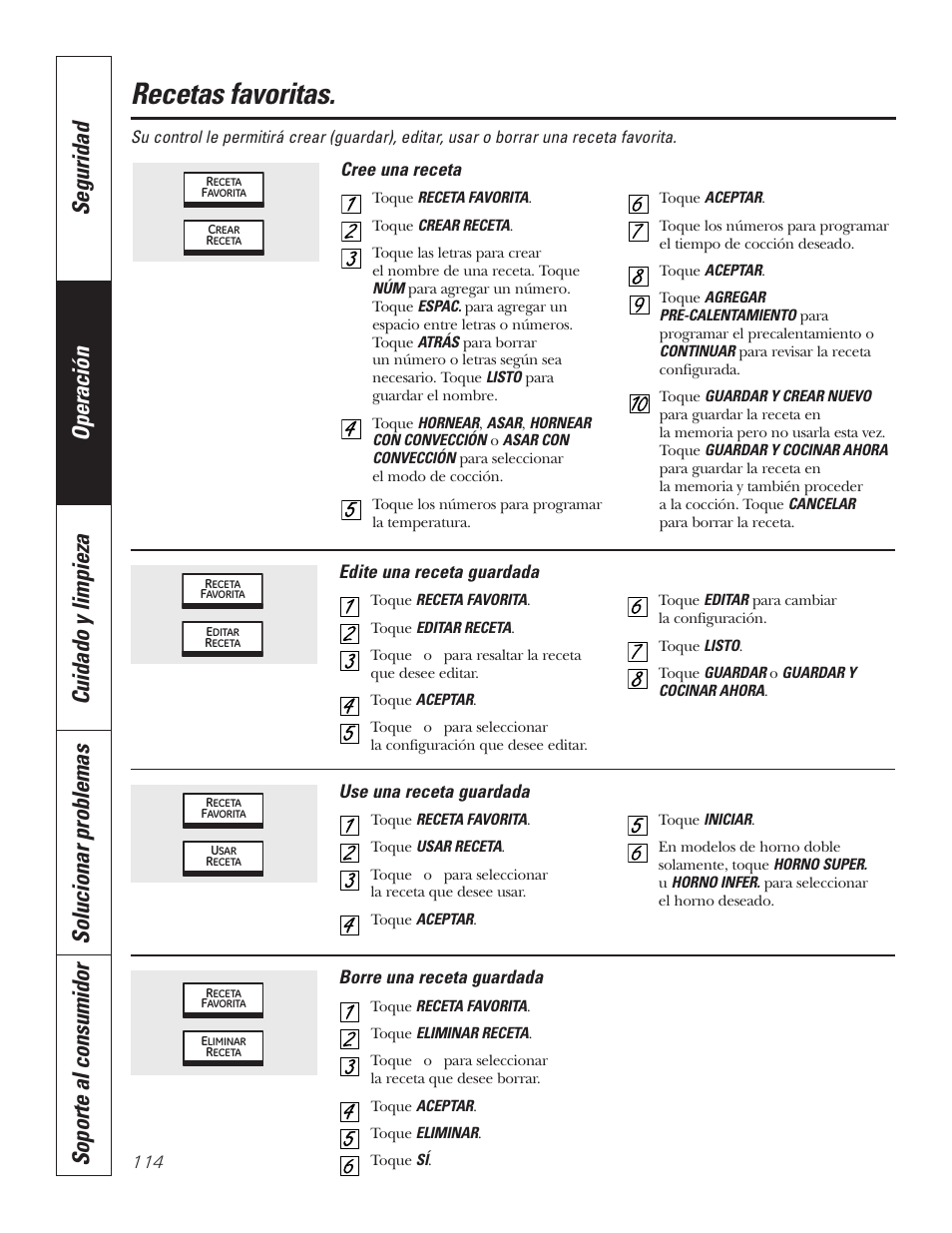 Seguridad

Operación

Cuidado y limpieza

Solucionar problemas

Soporte al consumidor

Recetas favoritas.

Su control le permitirá crear (guardar), editar, usar o borrar una receta favorita.

RECETA FAVORITA

CREAR RECETA

Cree una receta

1 Toque RECETA FAVORITA.

2 Toque CREAR RECETA.

3 Toque las letras para crear el nombre de una receta. Toque NÚM para agregar un número. Toque ESPAC. para agregar un espacio entre letras o números. Toque ATRÁS para borrar un número o letras según sea necesario. Toque LISTO para guardar el nombre.

4 Toque HORNEAR, ASAR, HORNEAR CON CONVECCIÓN o ASAR CON CONVECCIÓN para seleccionar el modo de cocción.

5 Toque los números para programar la temperatura.

6 Toque ACEPTAR.

7 Toque los números para programar el tiempo de cocción deseado.

8 Toque ACEPTAR.

9 Toque AGREGAR PRE-CALENTAMIENTO para programar el precalentamiento o CONTINUAR para revisar la receta configurada.

10 Toque GUARDAR Y CREAR NUEVO para guardar la receta en la memoria pero no usarla esta vez. Toque GUARDAR Y COCINAR AHORA para guardar la receta en la memoria y también proceder a la cocción. Toque CANCELAR para borrar la receta.

RECETA FAVORITA

EDITAR RECETA

Edite una receta guardada

1 Toque RECETA FAVORITA.

2 Toque EDITAR RECETA.

3 Toque o para resaltar la receta que desee editar.

4 Toque ACEPTAR.

5 Toque o para seleccionar la configuración que desee editar.

6 Toque EDITAR para cambiar la configuración.

7 Toque LISTO.

8 Toque GUARDAR o GUARDAR Y COCINAR AHORA.

RECETA FAVORITA

USAR RECETA

Use una receta guardada

1 Toque RECETA FAVORITA.

2 Toque USAR RECETA.

3 Toque o para seleccionar la receta que desee usar.

4 Toque ACEPTAR.

5 Toque INICIAR.

6 En modelos de horno doble solamente, toque HORNO SUPER. u HORNO INFER. para seleccionar el horno deseado.

RECETA FAVORITA

ELIMINAR RECETA

Borre una receta guardada

1 Toque RECETA FAVORITA.

2 Toque ELIMINAR RECETA.

3 Toque o para seleccionar la receta que desee borrar.

4 Toque ACEPTAR.

5 Toque ELIMINAR.

6 Toque SÍ.

114